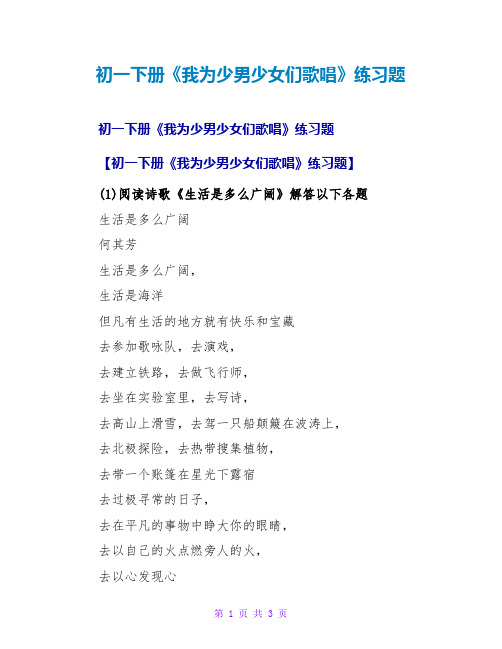 初一下册《我为少男少女们歌唱》练习题

初一下册《我为少男少女们歌唱》练习题

【初一下册《我为少男少女们歌唱》练习题】

(1)阅读诗歌《生活是多么广阔》解答以下各题

生活是多么广阔

何其芳

生活是多么广阔，

生活是海洋

但凡有生活的地方就有快乐和宝藏

去参加歌咏队，去演戏，

去建立铁路，去做飞行师，

去坐在实验室里，去写诗，

去高山上滑雪，去驾一只船颠簸在波涛上，

去北极探险，去热带搜集植物，

去带一个账篷在星光下露宿

去过极寻常的日子，

去在平凡的事物中睁大你的眼睛，

去以自己的火点燃旁人的火，

去以心发现心

第 1 页 共 3 页